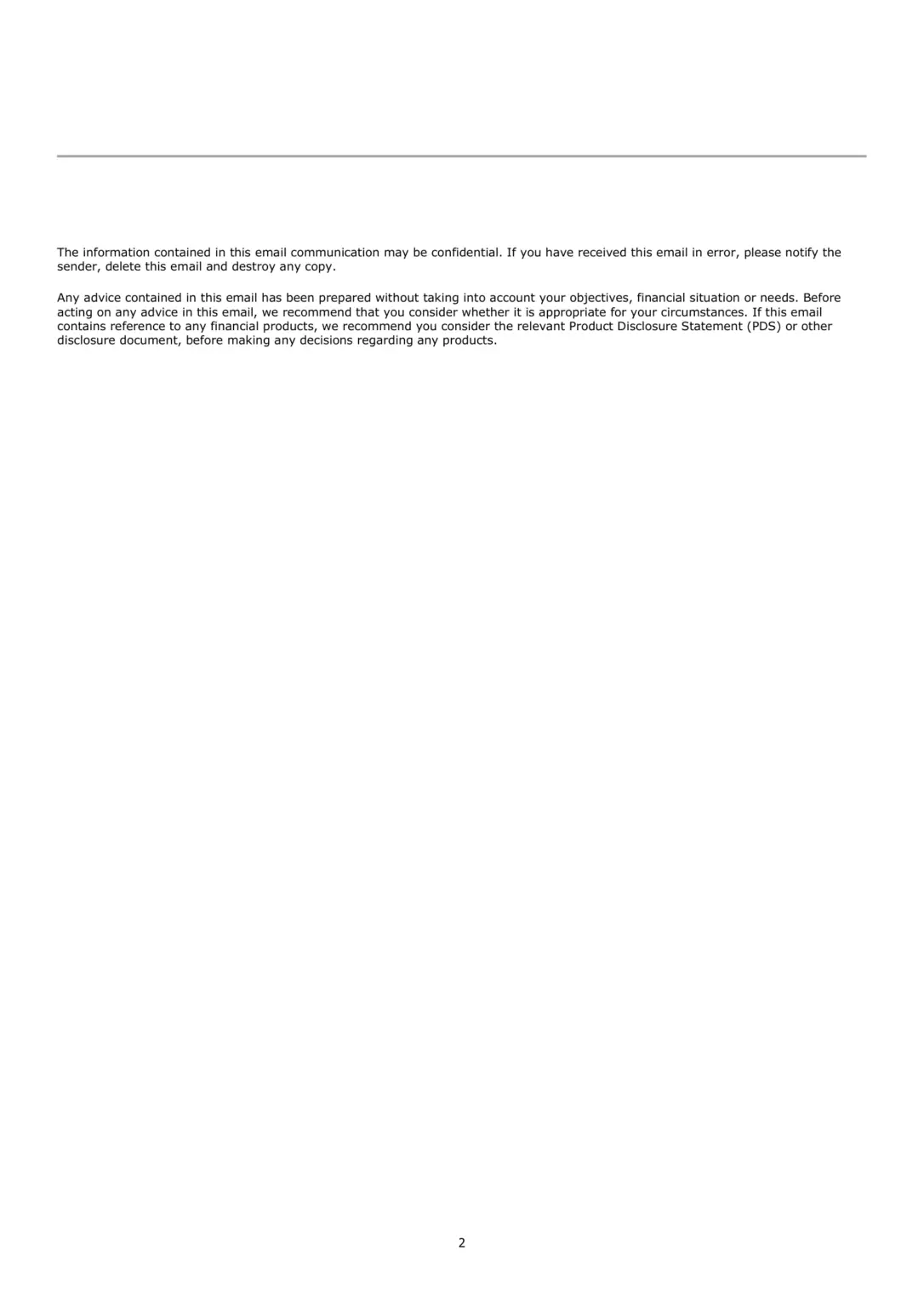 The information contained in this email communication may be confidential. If you have received this email in error, please notify the sender, delete this email and destroy any copy.

Any advice contained in this email has been prepared without taking into account your objectives, financial situation or needs. Before acting on any advice in this email, we recommend that you consider whether it is appropriate for your circumstances. If this email contains reference to any financial products, we recommend you consider the relevant Product Disclosure Statement (PDS) or other disclosure document, before making any decisions regarding any products.

2